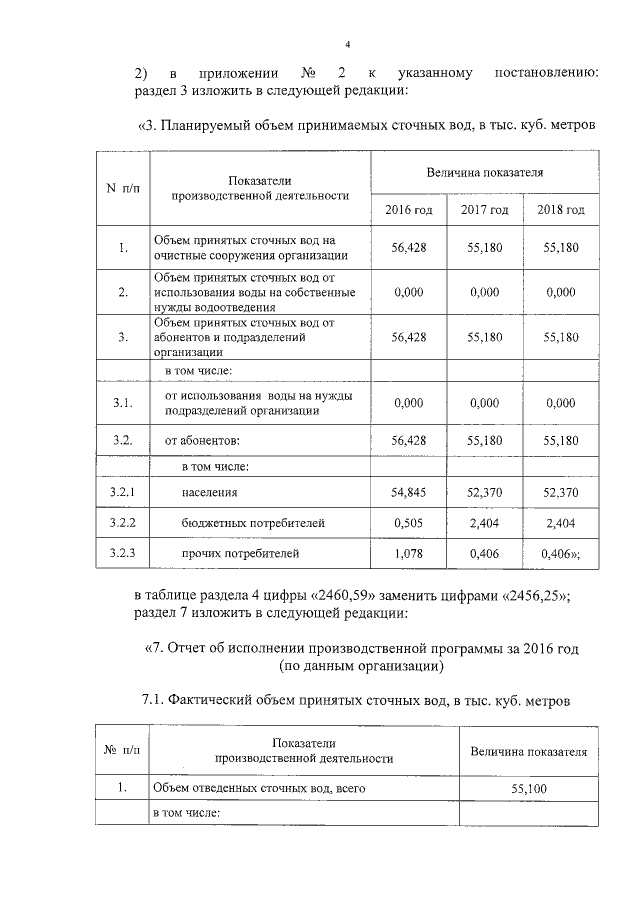 4

2) в приложении № 2 к указанному постановлению: раздел 3 изложить в следующей редакции:

«3. Планируемый объем принимаемых сточных вод, в тыс. куб. метров

| N п/п | Показатели производственной деятельности | Величина показателя | | |
|---|---|---|---|---|
| | | 2016 год | 2017 год | 2018 год |
| 1. | Объем принятых сточных вод на очистные сооружения организации | 56,428 | 55,180 | 55,180 |
| 2. | Объем принятых сточных вод от использования воды на собственные нужды водоотведения | 0,000 | 0,000 | 0,000 |
| 3. | Объем принятых сточных вод от абонентов и подразделений организации | 56,428 | 55,180 | 55,180 |
| | в том числе: | | | |
| 3.1. | от использования воды на нужды подразделений организации | 0,000 | 0,000 | 0,000 |
| 3.2. | от абонентов: | 56,428 | 55,180 | 55,180 |
| | в том числе: | | | |
| 3.2.1 | населения | 54,845 | 52,370 | 52,370 |
| 3.2.2 | бюджетных потребителей | 0,505 | 2,404 | 2,404 |
| 3.2.3 | прочих потребителей | 1,078 | 0,406 | 0,406»; |

в таблице раздела 4 цифры «2460,59» заменить цифрами «2456,25»;
раздел 7 изложить в следующей редакции:

«7. Отчет об исполнении производственной программы за 2016 год (по данным организации)

7.1. Фактический объем принятых сточных вод, в тыс. куб. метров

| № п/п | Показатели производственной деятельности | Величина показателя |
|---|---|---|
| 1. | Объем отведенных сточных вод, всего | 55,100 |
| | в том числе: | |